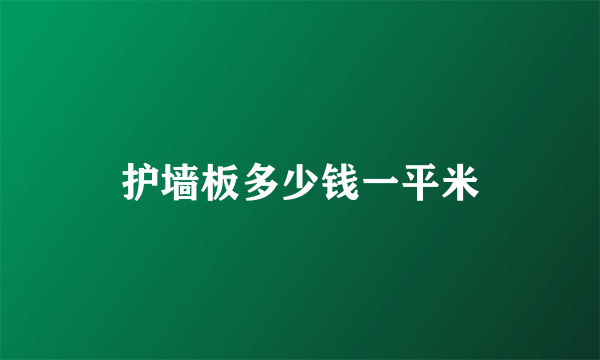 护墙板多少钱一平米